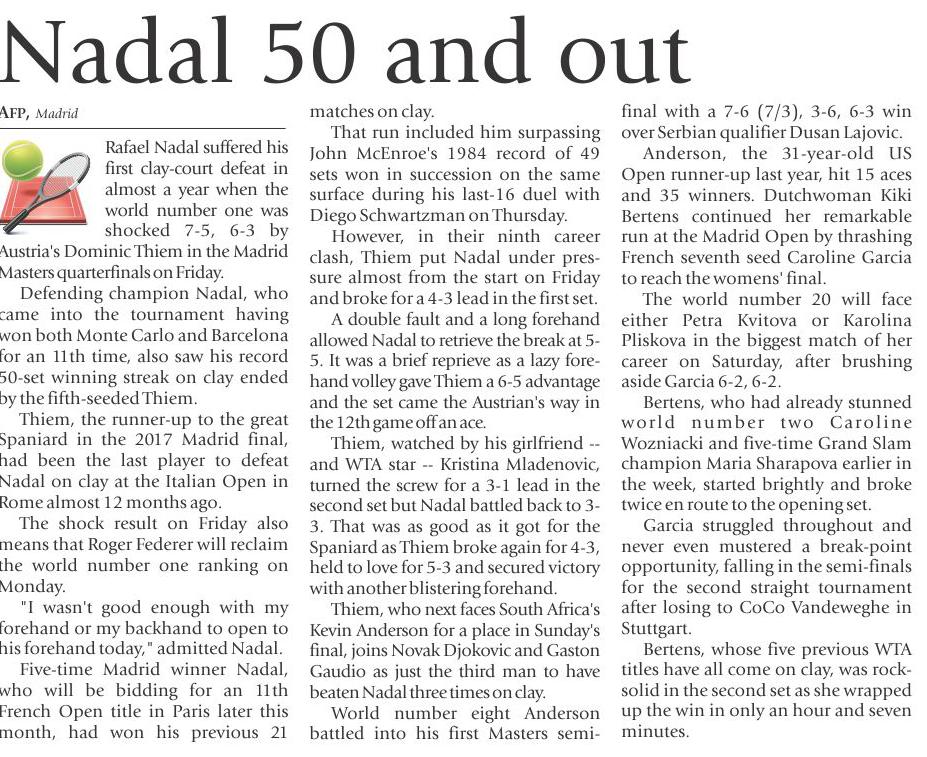 Nadal 50 and out

AFP, Madrid

Rafael Nadal suffered his first clay-court defeat in almost a year when the world number one was shocked 7-5, 6-3 by Austria's Dominic Thiem in the Madrid Masters quarterfinals on Friday.

Defending champion Nadal, who came into the tournament having won both Monte Carlo and Barcelona for an 11th time, also saw his record 50-set winning streak on clay ended by the fifth-seeded Thiem.

Thiem, the runner-up to the great Spaniard in the 2017 Madrid final, had been the last player to defeat Nadal on clay at the Italian Open in Rome almost 12 months ago.

The shock result on Friday also means that Roger Federer will reclaim the world number one ranking on Monday.

"I wasn't good enough with my forehand or my backhand to open to his forehand today," admitted Nadal.

Five-time Madrid winner Nadal, who will be bidding for an 11th French Open title in Paris later this month, had won his previous 21 matches on clay.

That run included him surpassing John McEnroe's 1984 record of 49 sets won in succession on the same surface during his last-16 duel with Diego Schwartzman on Thursday.

However, in their ninth career clash, Thiem put Nadal under pressure almost from the start on Friday and broke for a 4-3 lead in the first set.

A double fault and a long forehand allowed Nadal to retrieve the break at 5-5. It was a brief reprieve as a lazy forehand volley gave Thiem a 6-5 advantage and the set came the Austrian's way in the 12th game off an ace.

Thiem, watched by his girlfriend -- and WTA star -- Kristina Mladenovic, turned the screw for a 3-1 lead in the second set but Nadal battled back to 3-3. That was as good as it got for the Spaniard as Thiem broke again for 4-3, held to love for 5-3 and secured victory with another blistering forehand.

Thiem, who next faces South Africa's Kevin Anderson for a place in Sunday's final, joins Novak Djokovic and Gaston Gaudio as just the third man to have beaten Nadal three times on clay.

World number eight Anderson battled into his first Masters semi-final with a 7-6 (7/3), 3-6, 6-3 win over Serbian qualifier Dusan Lajovic.

Anderson, the 31-year-old US Open runner-up last year, hit 15 aces and 35 winners. Dutchwoman Kiki Bertens continued her remarkable run at the Madrid Open by thrashing French seventh seed Caroline Garcia to reach the womens' final.

The world number 20 will face either Petra Kvitova or Karolina Pliskova in the biggest match of her career on Saturday, after brushing aside Garcia 6-2, 6-2.

Bertens, who had already stunned world number two Caroline Wozniacki and five-time Grand Slam champion Maria Sharapova earlier in the week, started brightly and broke twice en route to the opening set.

Garcia struggled throughout and never even mustered a break-point opportunity, falling in the semi-finals for the second straight tournament after losing to CoCo Vandeweghe in Stuttgart.

Bertens, whose five previous WTA titles have all come on clay, was rock-solid in the second set as she wrapped up the win in only an hour and seven minutes.